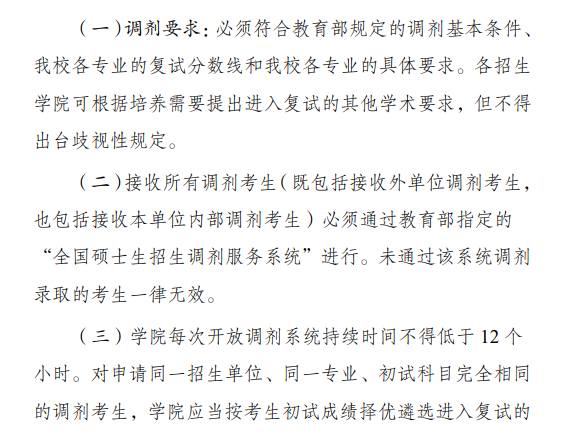 （一）调剂要求：必须符合教育部规定的调剂基本条件、我校各专业的复试分数线和我校各专业的具体要求。各招生学院可根据培养需要提出进入复试的其他学术要求，但不得出台歧视性规定。

（二）接收所有调剂考生（既包括接收外单位调剂考生，也包括接收本单位内部调剂考生）必须通过教育部指定的“全国硕士生招生调剂服务系统”进行。未通过该系统调剂录取的考生一律无效。

（三）学院每次开放调剂系统持续时间不得低于 12 个小时。对申请同一招生单位、同一专业、初试科目完全相同的调剂考生，学院应当按考生初试成绩择优遴选进入复试的